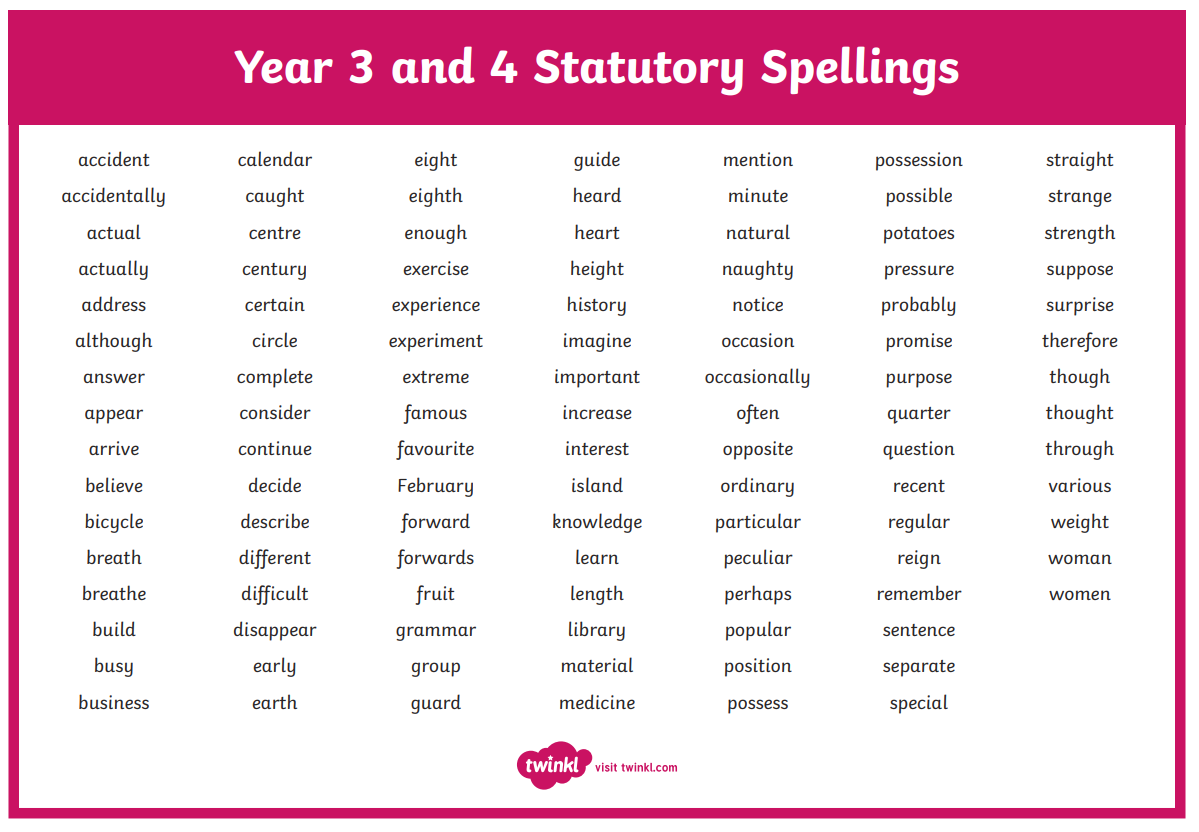 Year 3 and 4 Statutory Spellings

accident
accidentally
actual
actually
address
although
answer
appear
arrive
believe
bicycle
breath
breathe
build
busy
business

calendar
caught
centre
century
certain
circle
complete
consider
continue
decide
describe
different
difficult
disappear
early
earth

eight
eighth
enough
exercise
experience
experiment
extreme
famous
favourite
February
forward
forwards
fruit
grammar
group
guard

guide
heard
heart
height
history
imagine
important
increase
interest
island
knowledge
learn
length
library
material
medicine

mention
minute
natural
naughty
notice
occasion
occasionally
often
opposite
ordinary
particular
peculiar
perhaps
popular
position
possess

possession
possible
potatoes
pressure
probably
promise
purpose
quarter
question
recent
regular
reign
remember
sentence
separate
special

straight
strange
strength
suppose
surprise
therefore
though
thought
through
various
weight
woman
women

twinkl visit twinkl.com